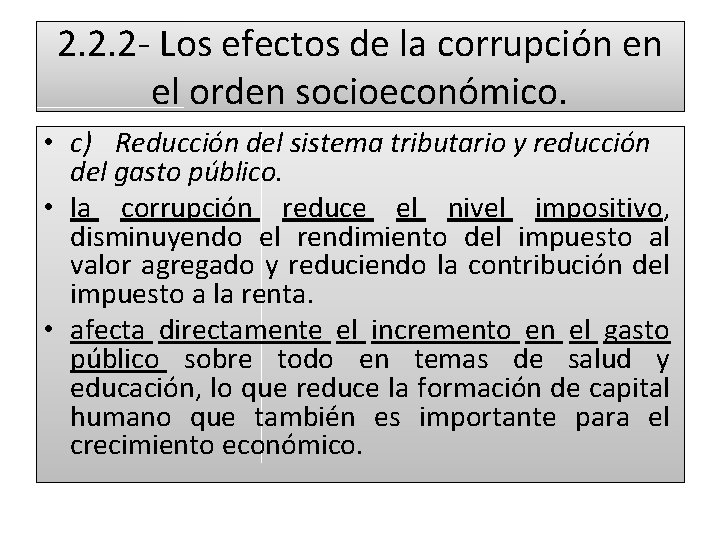 2.2.2- Los efectos de la corrupción en el orden socioeconómico.

• c) Reducción del sistema tributario y reducción del gasto público.

• la corrupción reduce el nivel impositivo, disminuyendo el rendimiento del impuesto al valor agregado y reduciendo la contribución del impuesto a la renta.

• afecta directamente el incremento en el gasto público sobre todo en temas de salud y educación, lo que reduce la formación de capital humano que también es importante para el crecimiento económico.